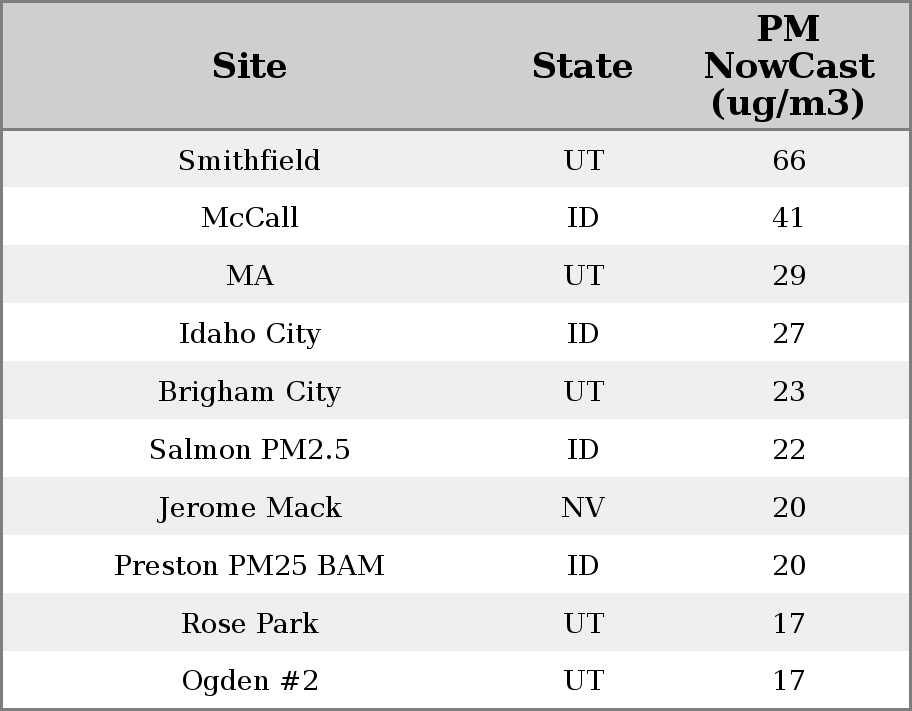 | Site | State | PM NowCast (ug/m3) |
|---|---|---|
| Smithfield | UT | 66 |
| McCall | ID | 41 |
| MA | UT | 29 |
| Idaho City | ID | 27 |
| Brigham City | UT | 23 |
| Salmon PM2.5 | ID | 22 |
| Jerome Mack | NV | 20 |
| Preston PM25 BAM | ID | 20 |
| Rose Park | UT | 17 |
| Ogden #2 | UT | 17 |